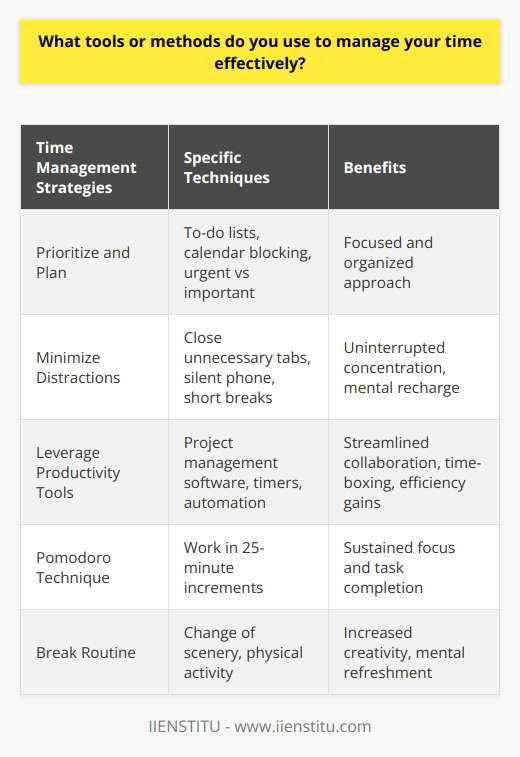 What tools or methods do you use to manage your time effectively?

| Time Management Strategies | Specific Techniques | Benefits |
|---|---|---|
| Prioritize and Plan | To-do lists, calendar blocking, urgent vs important | Focused and organized approach |
| Minimize Distractions | Close unnecessary tabs, silent phone, short breaks | Uninterrupted concentration, mental recharge |
| Leverage Productivity Tools | Project management software, timers, automation | Streamlined collaboration, time-boxing, efficiency gains |
| Pomodoro Technique | Work in 25-minute increments | Sustained focus and task completion |
| Break Routine | Change of scenery, physical activity | Increased creativity, mental refreshment |

IIENSTITU - www.iienstitu.com